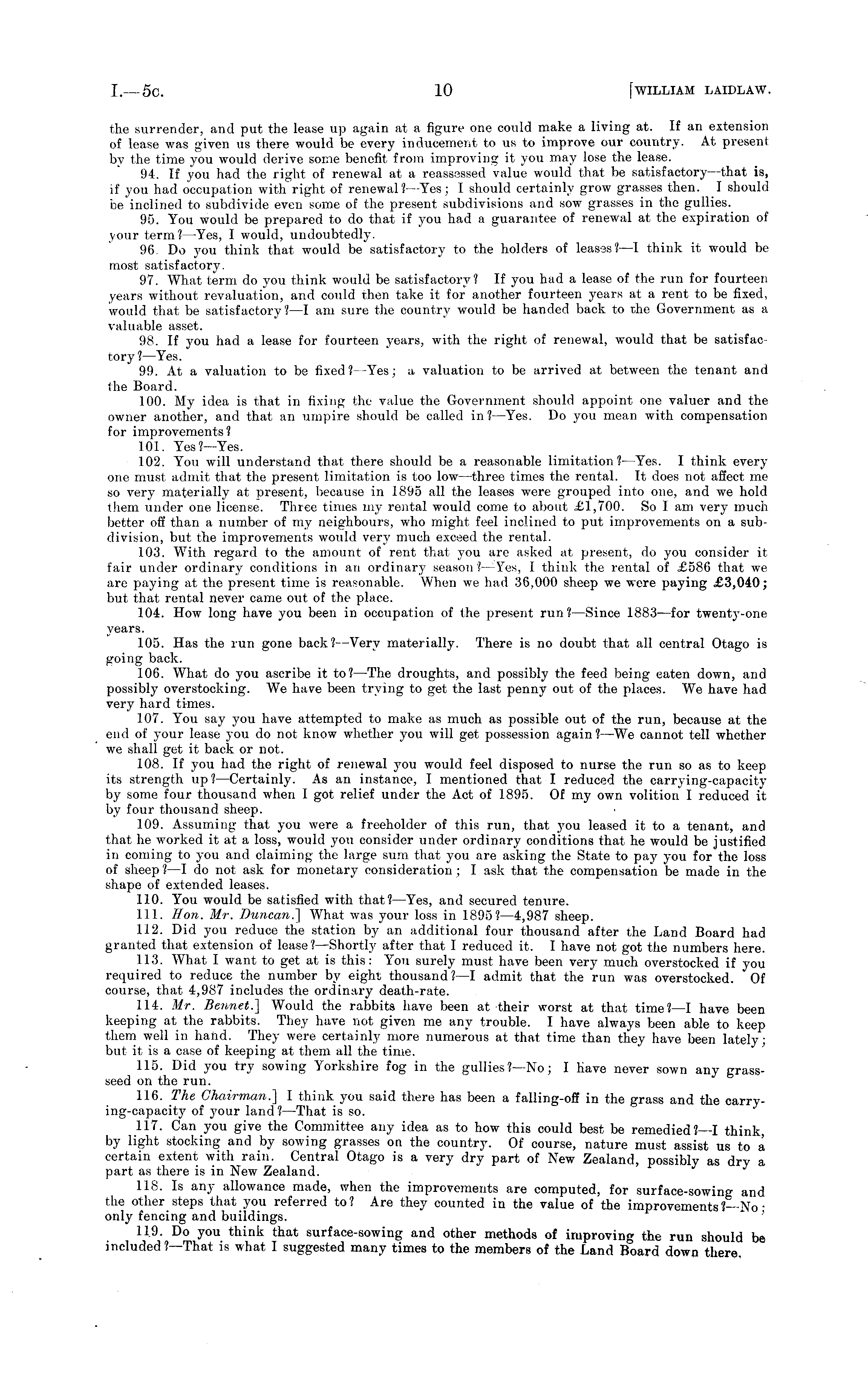 I.—5c.

10

[WILLIAM LAIDLAW.

the surrender, and put the lease up again at a figure one could make a living at. If an extension of lease was given us there would be every inducement to us to improve our country. At present by the time you would derive some benefit from improving it you may lose the lease.

94. If you had the right of renewal at a reassessed value would that be satisfactory—that is, if you had occupation with right of renewal?—Yes; I should certainly grow grasses then. I should be inclined to subdivide even some of the present subdivisions and sow grasses in the gullies.

95. You would be prepared to do that if you had a guarantee of renewal at the expiration of your term?—Yes, I would, undoubtedly.

96. Do you think that would be satisfactory to the holders of leases?—I think it would be most satisfactory.

97. What term do you think would be satisfactory? If you had a lease of the run for fourteen years without revaluation, and could then take it for another fourteen years at a rent to be fixed, would that be satisfactory?—I am sure the country would be handed back to the Government as a valuable asset.

98. If you had a lease for fourteen years, with the right of renewal, would that be satisfactory?—Yes.

99. At a valuation to be fixed?—Yes; a valuation to be arrived at between the tenant and the Board.

100. My idea is that in fixing the value the Government should appoint one valuer and the owner another, and that an umpire should be called in?—Yes. Do you mean with compensation for improvements?

101. Yes?—Yes.

102. You will understand that there should be a reasonable limitation?—Yes. I think every one must admit that the present limitation is too low—three times the rental. It does not affect me so very materially at present, because in 1895 all the leases were grouped into one, and we hold them under one license. Three times my rental would come to about £1,700. So I am very much better off than a number of my neighbours, who might feel inclined to put improvements on a subdivision, but the improvements would very much exceed the rental.

103. With regard to the amount of rent that you are asked at present, do you consider it fair under ordinary conditions in an ordinary season?—Yes, I think the rental of £586 that we are paying at the present time is reasonable. When we had 36,000 sheep we were paying £3,040; but that rental never came out of the place.

104. How long have you been in occupation of the present run?—Since 1883—for twenty-one years.

105. Has the run gone back?—Very materially. There is no doubt that all central Otago is going back.

106. What do you ascribe it to?—The droughts, and possibly the feed being eaten down, and possibly overstocking. We have been trying to get the last penny out of the places. We have had very hard times.

107. You say you have attempted to make as much as possible out of the run, because at the end of your lease you do not know whether you will get possession again?—We cannot tell whether we shall get it back or not.

108. If you had the right of renewal you would feel disposed to nurse the run so as to keep its strength up?—Certainly. As an instance, I mentioned that I reduced the carrying-capacity by some four thousand when I got relief under the Act of 1895. Of my own volition I reduced it by four thousand sheep.

109. Assuming that you were a freeholder of this run, that you leased it to a tenant, and that he worked it at a loss, would you consider under ordinary conditions that he would be justified in coming to you and claiming the large sum that you are asking the State to pay you for the loss of sheep?—I do not ask for monetary consideration; I ask that the compensation be made in the shape of extended leases.

110. You would be satisfied with that?—Yes, and secured tenure.

111. Hon. Mr. Duncan.] What was your loss in 1895?—4,987 sheep.

112. Did you reduce the station by an additional four thousand after the Land Board had granted that extension of lease?—Shortly after that I reduced it. I have not got the numbers here.

113. What I want to get at is this: You surely must have been very much overstocked if you required to reduce the number by eight thousand?—I admit that the run was overstocked. Of course, that 4,987 includes the ordinary death-rate.

114. Mr. Bennet.] Would the rabbits have been at their worst at that time?—I have been keeping at the rabbits. They have not given me any trouble. I have always been able to keep them well in hand. They were certainly more numerous at that time than they have been lately; but it is a case of keeping at them all the time.

115. Did you try sowing Yorkshire fog in the gullies?—No; I have never sown any grass-seed on the run.

116. The Chairman.] I think you said there has been a falling-off in the grass and the carrying-capacity of your land?—That is so.

117. Can you give the Committee any idea as to how this could best be remedied?—I think, by light stocking and by sowing grasses on the country. Of course, nature must assist us to a certain extent with rain. Central Otago is a very dry part of New Zealand, possibly as dry a part as there is in New Zealand.

118. Is any allowance made, when the improvements are computed, for surface-sowing and the other steps that you referred to? Are they counted in the value of the improvements?—No; only fencing and buildings.

119. Do you think that surface-sowing and other methods of improving the run should be included?—That is what I suggested many times to the members of the Land Board down there.